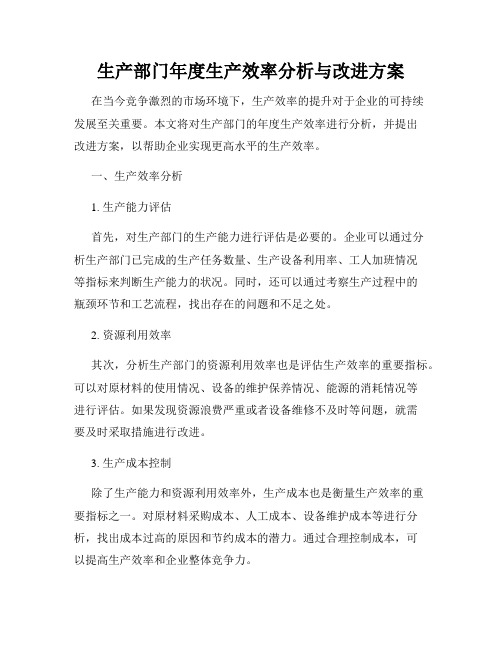 生产部门年度生产效率分析与改进方案

在当今竞争激烈的市场环境下，生产效率的提升对于企业的可持续发展至关重要。本文将对生产部门的年度生产效率进行分析，并提出改进方案，以帮助企业实现更高水平的生产效率。

一、生产效率分析

1. 生产能力评估

首先，对生产部门的生产能力进行评估是必要的。企业可以通过分析生产部门已完成的生产任务数量、生产设备利用率、工人加班情况等指标来判断生产能力的状况。同时，还可以通过考察生产过程中的瓶颈环节和工艺流程，找出存在的问题和不足之处。

2. 资源利用效率

其次，分析生产部门的资源利用效率也是评估生产效率的重要指标。可以对原材料的使用情况、设备的维护保养情况、能源的消耗情况等进行评估。如果发现资源浪费严重或者设备维修不及时等问题，就需要及时采取措施进行改进。

3. 生产成本控制

除了生产能力和资源利用效率外，生产成本也是衡量生产效率的重要指标之一。对原材料采购成本、人工成本、设备维护成本等进行分析，找出成本过高的原因和节约成本的潜力。通过合理控制成本，可以提高生产效率和企业整体竞争力。